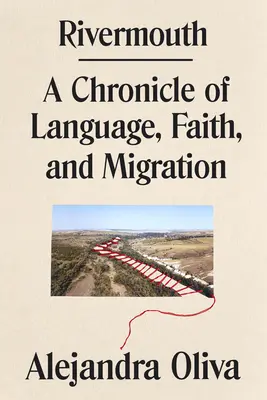 Rivermouth

A Chronicle of Language, Faith, and Migration

Alejandra Oliva